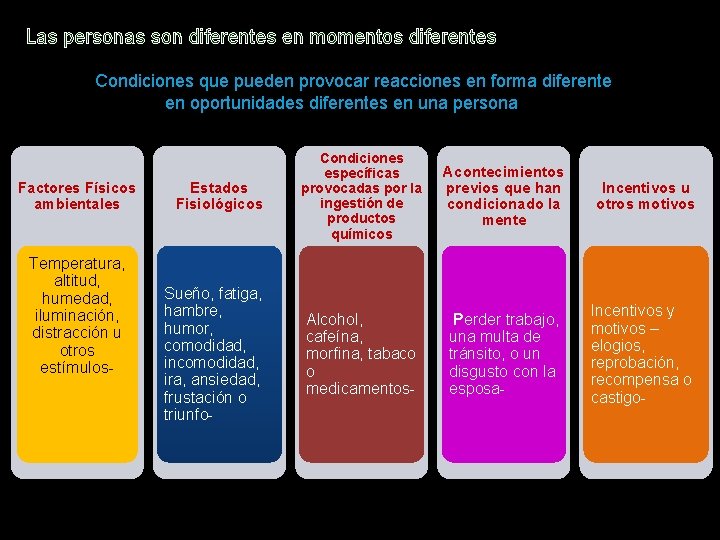 Las personas son diferentes en momentos diferentes

Condiciones que pueden provocar reacciones en forma diferente en oportunidades diferentes en una persona

Factores Físicos ambientales

Temperatura, altitud, humedad, iluminación, distracción u otros estímulos-

Estados Fisiológicos

Sueño, fatiga, hambre, humor, comodidad, incomodidad, ira, ansiedad, frustación o triunfo-

Condiciones específicas provocadas por la ingestión de productos químicos

Alcohol, cafeína, morfina, tabaco o medicamentos-

Acontecimientos previos que han condicionado la mente

Perder trabajo, una multa de tránsito, o un disgusto con la esposa-

Incentivos u otros motivos

Incentivos y motivos – elogios, reprobación, recompensa o castigo-